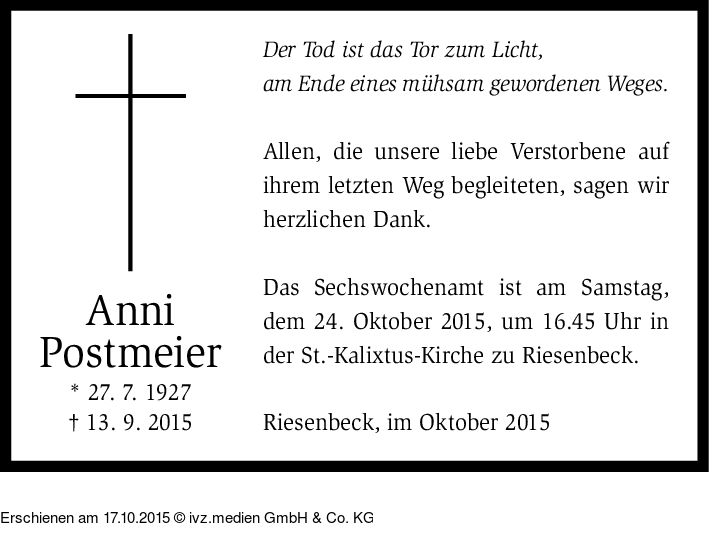 Anni
Postmeier
* 27. 7. 1927
† 13. 9. 2015

Der Tod ist das Tor zum Licht,
am Ende eines mühsam gewordenen Weges.

Allen, die unsere liebe Verstorbene auf ihrem letzten Weg begleiteten, sagen wir herzlichen Dank.

Das Sechswochenamt ist am Samstag, dem 24. Oktober 2015, um 16.45 Uhr in der St.-Kalixtus-Kirche zu Riesenbeck.

Riesenbeck, im Oktober 2015

Erschienen am 17.10.2015 © ivz.medien GmbH & Co. KG